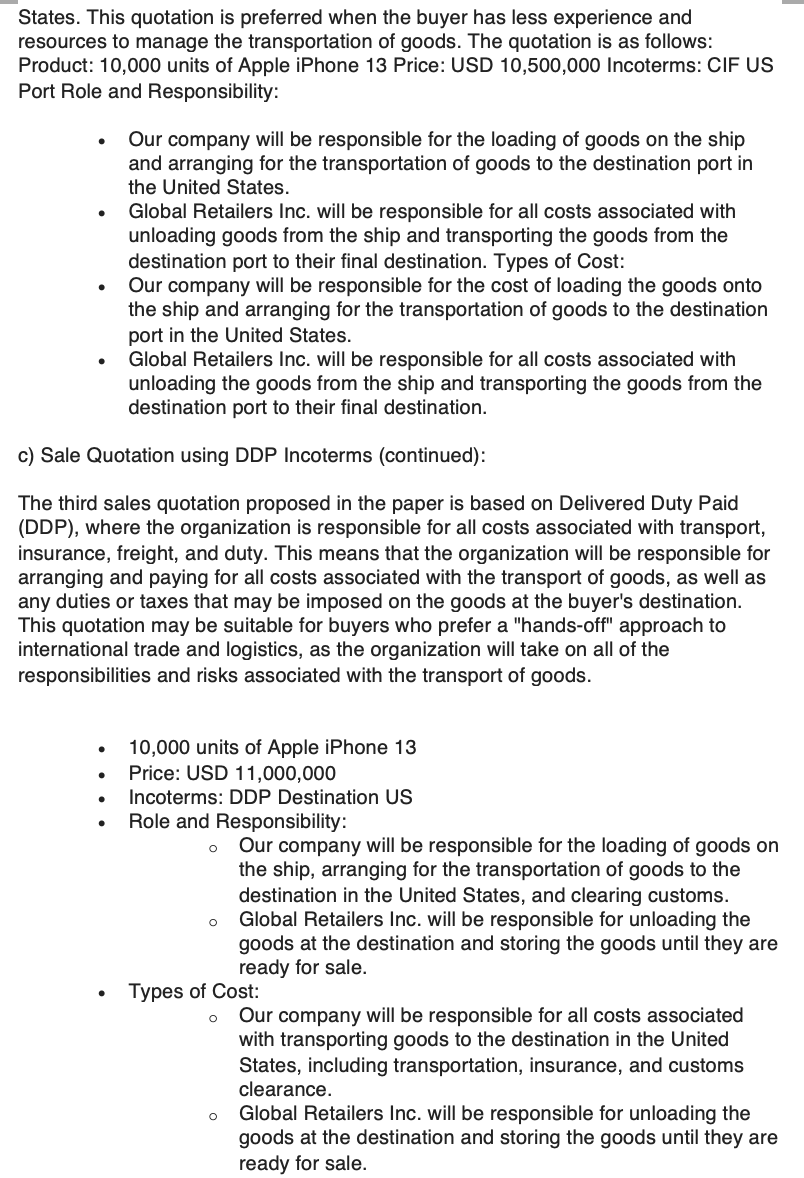 States. This quotation is preferred when the buyer has less experience and resources to manage the transportation of goods. The quotation is as follows: Product: 10,000 units of Apple iPhone 13 Price: USD 10,500,000 Incoterms: CIF US Port Role and Responsibility:

- Our company will be responsible for the loading of goods on the ship and arranging for the transportation of goods to the destination port in the United States.
- Global Retailers Inc. will be responsible for all costs associated with unloading goods from the ship and transporting the goods from the destination port to their final destination. Types of Cost:
- Our company will be responsible for the cost of loading the goods onto the ship and arranging for the transportation of goods to the destination port in the United States.
- Global Retailers Inc. will be responsible for all costs associated with unloading the goods from the ship and transporting the goods from the destination port to their final destination.

c) Sale Quotation using DDP Incoterms (continued):

The third sales quotation proposed in the paper is based on Delivered Duty Paid (DDP), where the organization is responsible for all costs associated with transport, insurance, freight, and duty. This means that the organization will be responsible for arranging and paying for all costs associated with the transport of goods, as well as any duties or taxes that may be imposed on the goods at the buyer's destination. This quotation may be suitable for buyers who prefer a "hands-off" approach to international trade and logistics, as the organization will take on all of the responsibilities and risks associated with the transport of goods.

- 10,000 units of Apple iPhone 13
- Price: USD 11,000,000
- Incoterms: DDP Destination US
- Role and Responsibility:
  - Our company will be responsible for the loading of goods on the ship, arranging for the transportation of goods to the destination in the United States, and clearing customs.
  - Global Retailers Inc. will be responsible for unloading the goods at the destination and storing the goods until they are ready for sale.
- Types of Cost:
  - Our company will be responsible for all costs associated with transporting goods to the destination in the United States, including transportation, insurance, and customs clearance.
  - Global Retailers Inc. will be responsible for unloading the goods at the destination and storing the goods until they are ready for sale.